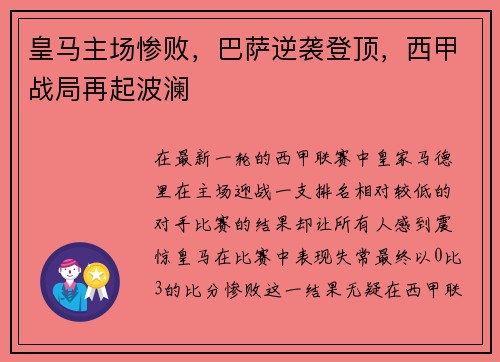 皇马主场惨败，巴萨逆袭登顶，西甲战局再起波澜

在最新一轮的西甲联赛中皇家马德里在主场迎战一支排名相对较低的对手比赛的结果却让所有人感到震惊皇马在比赛中表现失常最终以0比3的比分惨败这一结果无疑在西甲联